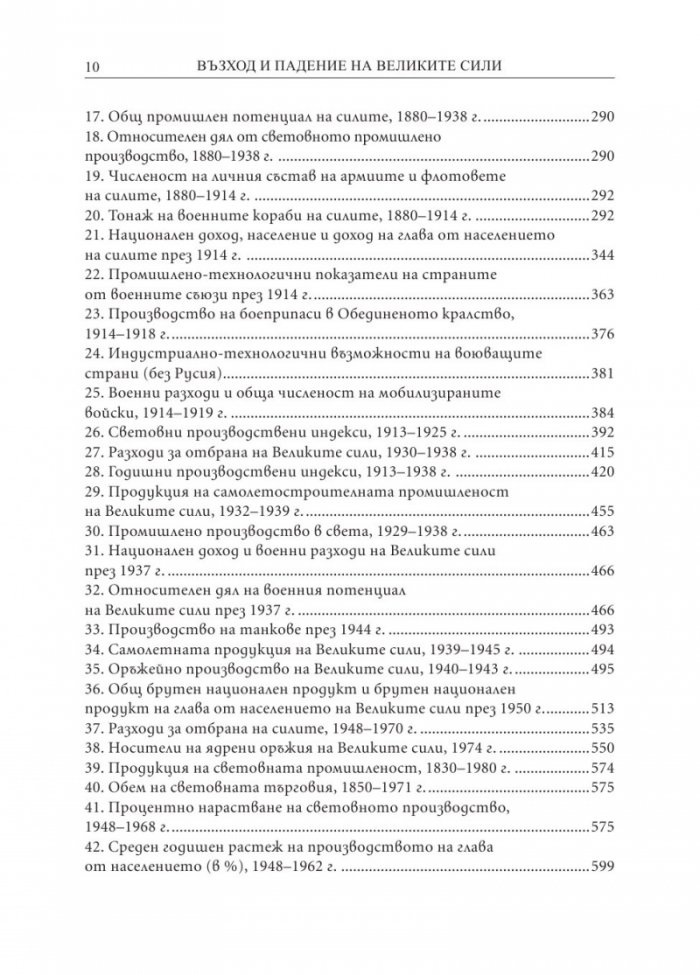 10 ВЪЗХОД И ПАДЕНИЕ НА ВЕЛИКИТЕ СИЛИ

17. Общ промишлен потенциал на силите, 1880–1938 г. 290
18. Относителен дял от световното промишлено производство, 1880–1938 г. 290
19. Численост на личния състав на армиите и флотовете на силите, 1880–1914 г. 292
20. Тонаж на военните кораби на силите, 1880–1914 г. 292
21. Национален доход, население и доход на глава от населението на силите през 1914 г. 344
22. Промишлено-технологични показатели на страните от военните съюзи през 1914 г. 363
23. Производство на боеприпаси в Обединеното кралство, 1914–1918 г. 376
24. Индустриално-технологични възможности на воюващите страни (без Русия) 381
25. Военни разходи и обща численост на мобилизираните войски, 1914–1919 г. 384
26. Световни производствени индекси, 1913–1925 г. 392
27. Разходи за отбрана на Великите сили, 1930–1938 г. 415
28. Годишни производствени индекси, 1913–1938 г. 420
29. Продукция на самолетостроителната промишленост на Великите сили, 1932–1939 г. 455
30. Промишлено производство в света, 1929–1938 г. 463
31. Национален доход и военни разходи на Великите сили през 1937 г. 466
32. Относителен дял на военния потенциал на Великите сили през 1937 г. 466
33. Производство на танкове през 1944 г. 493
34. Самолетната продукция на Великите сили, 1939–1945 г. 494
35. Оръжейно производство на Великите сили, 1940–1943 г. 495
36. Общ брутен национален продукт и брутен национален продукт на глава от населението на Великите сили през 1950 г. 513
37. Разходи за отбрана на силите, 1948–1970 г. 535
38. Носители на ядрени оръжия на Великите сили, 1974 г. 550
39. Продукция на световната промишленост, 1830–1980 г. 574
40. Обем на световната търговия, 1850–1971 г. 575
41. Процентно нарастване на световното производство, 1948–1968 г. 575
42. Среден годишен растеж на производството на глава от населението (в %), 1948–1962 г. 599